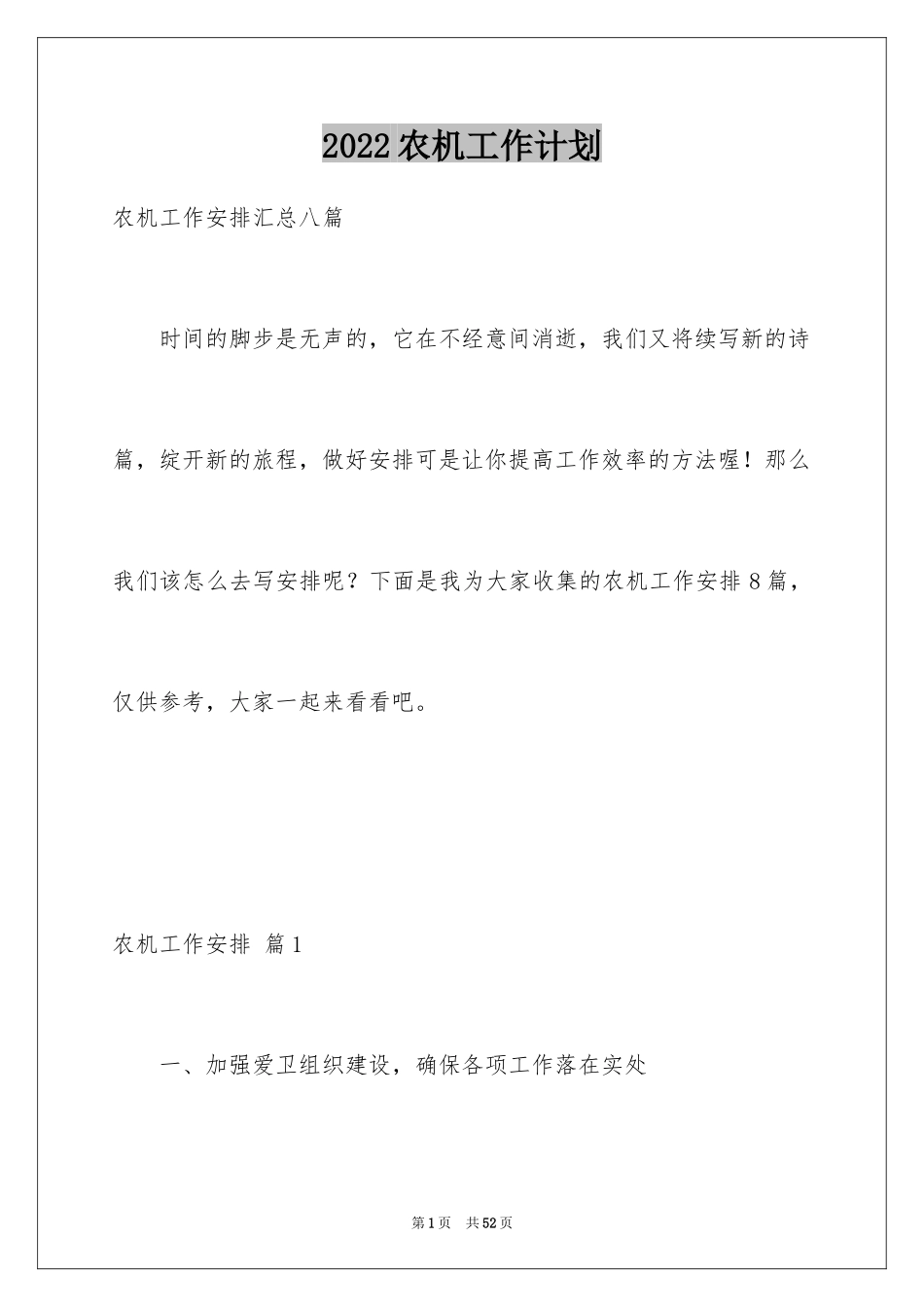 2022农机工作计划

农机工作安排汇总八篇

时间的脚步是无声的，它在不经意间消逝，我们又将续写新的诗篇，绽开新的旅程，做好安排可是让你提高工作效率的方法喔！那么我们该怎么去写安排呢？下面是我为大家收集的农机工作安排8篇，仅供参考，大家一起来看看吧。

农机工作安排 篇1

一、加强爱卫组织建设，确保各项工作落在实处

第1页 共52页